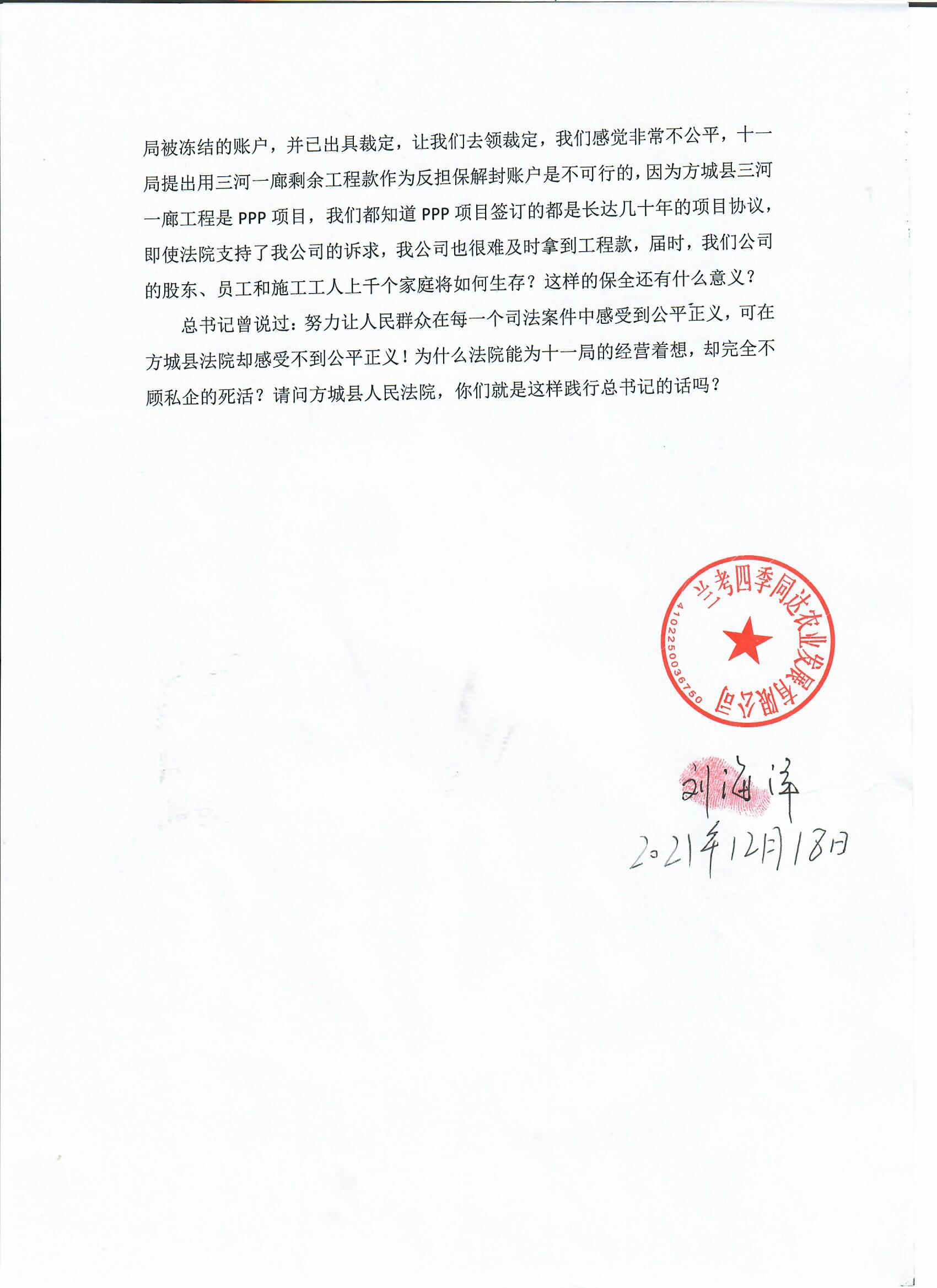 局被冻结的账户，并已出具裁定，让我们去领裁定，我们感觉非常不公平，十一局提出用三河一廊剩余工程款作为反担保解封账户是不可行的，因为方城县三河一廊工程是 PPP 项目，我们都知道 PPP 项目签订的都是长达几十年的项目协议，即使法院支持了我公司的诉求，我公司也很难及时拿到工程款，届时，我们公司的股东、员工和施工工人上千个家庭将如何生存？这样的保全还有什么意义？

总书记曾说过：努力让人民群众在每一个司法案件中感受到公平正义，可在方城县法院却感受不到公平正义！为什么法院能为十一局的经营着想，却完全不顾私企的死活？请问方城县人民法院，你们就是这样践行总书记的话吗？

兰考四季同达农业发展有限公司
4102250036750

刘海洋
2021年12月18日